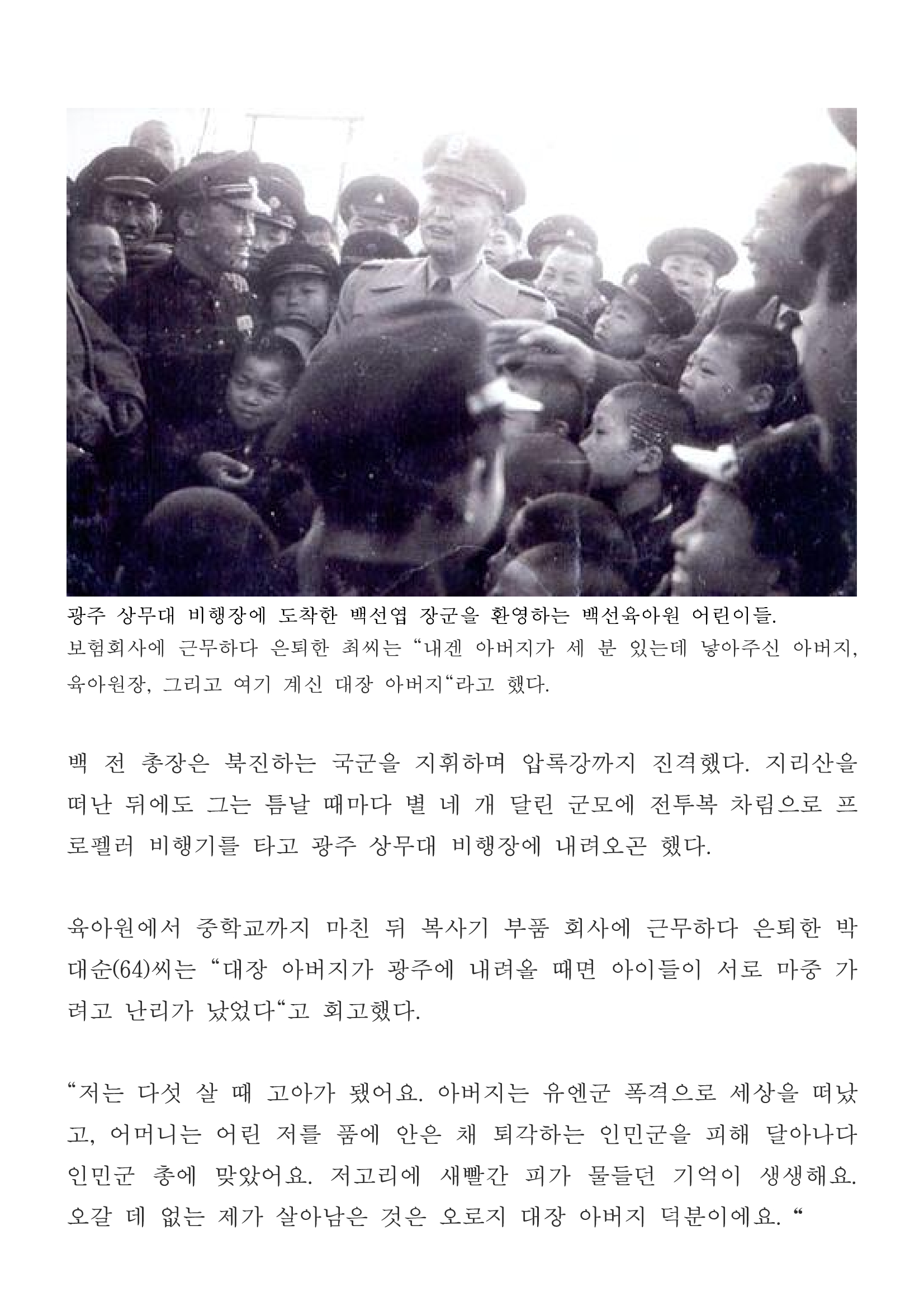 광주 상무대 비행장에 도착한 백선엽 장군을 환영하는 백선육아원 어린이들.
보험회사에 근무하다 은퇴한 최씨는 “내겐 아버지가 세 분 있는데 낳아주신 아버지, 육아원장, 그리고 여기 계신 대장 아버지“라고 했다.

백 전 총장은 북진하는 국군을 지휘하며 압록강까지 진격했다. 지리산을 떠난 뒤에도 그는 틈날 때마다 별 네 개 달린 군모에 전투복 차림으로 프로펠러 비행기를 타고 광주 상무대 비행장에 내려오곤 했다.

육아원에서 중학교까지 마친 뒤 복사기 부품 회사에 근무하다 은퇴한 박대순(64)씨는 “대장 아버지가 광주에 내려올 때면 아이들이 서로 마중 가려고 난리가 났었다“고 회고했다.

“저는 다섯 살 때 고아가 됐어요. 아버지는 유엔군 폭격으로 세상을 떠났고, 어머니는 어린 저를 품에 안은 채 퇴각하는 인민군을 피해 달아나다 인민군 총에 맞았어요. 저고리에 새빨간 피가 물들던 기억이 생생해요. 오갈 데 없는 제가 살아남은 것은 오로지 대장 아버지 덕분이에요. “